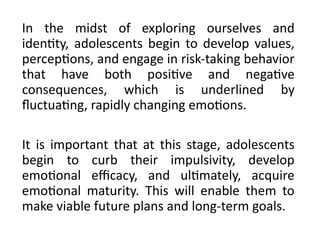 In the midst of exploring ourselves and identity, adolescents begin to develop values, perceptions, and engage in risk-taking behavior that have both positive and negative consequences, which is underlined by fluctuating, rapidly changing emotions.

It is important that at this stage, adolescents begin to curb their impulsivity, develop emotional efficacy, and ultimately, acquire emotional maturity. This will enable them to make viable future plans and long-term goals.